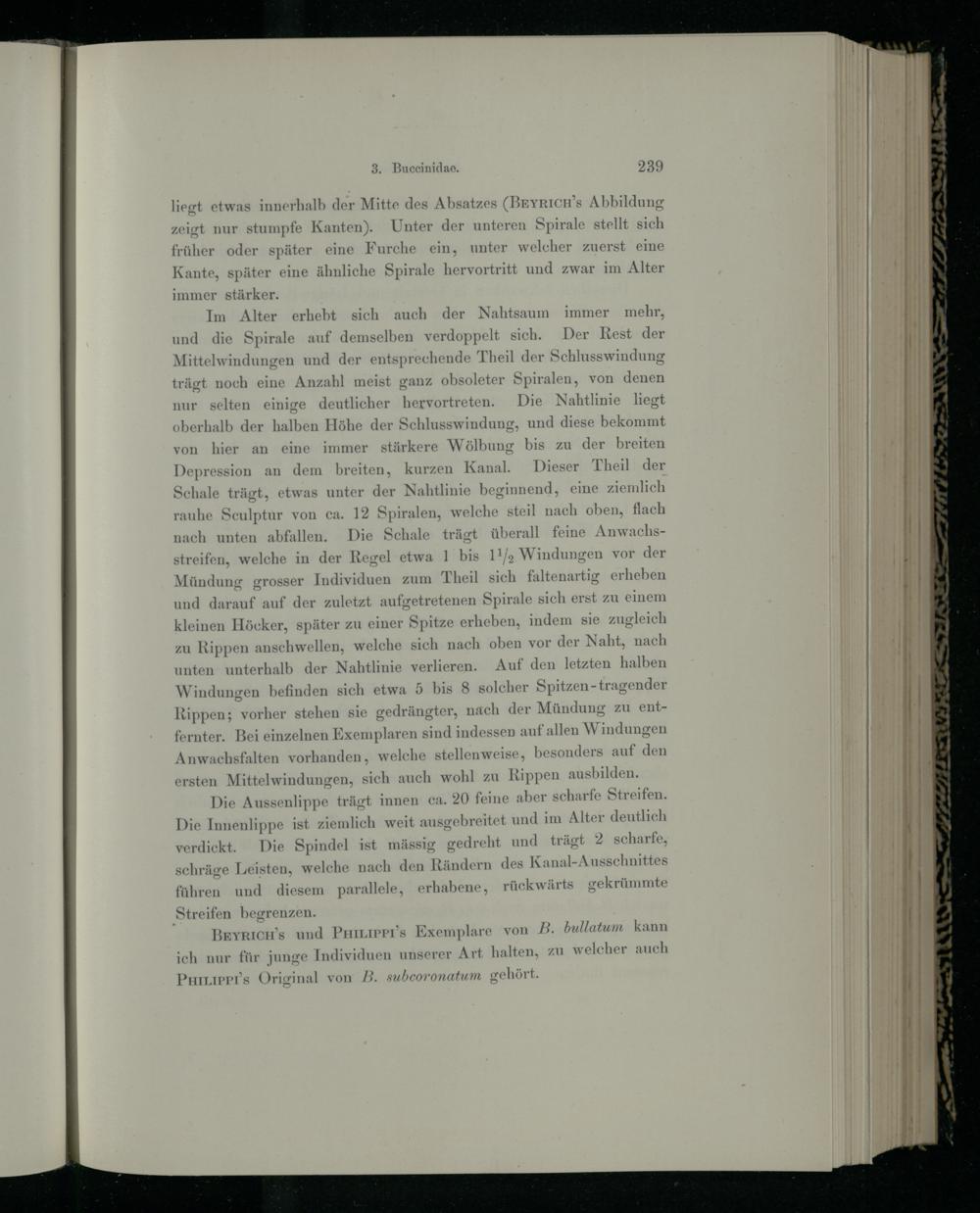 3. Buccinidae. 239

liegt etwas innerhalb der Mitte des Absatzes (Beyrich's Abbildung zeigt nur stumpfe Kanten). Unter der unteren Spirale stellt sich früher oder später eine Furche ein, unter welcher zuerst eine Kante, später eine ähnliche Spirale hervortritt und zwar im Alter immer stärker.

Im Alter erhebt sich auch der Nahtsaum immer mehr, und die Spirale auf demselben verdoppelt sich. Der Rest der Mittelwindungen und der entsprechende Theil der Schlusswindung trägt noch eine Anzahl meist ganz obsoleter Spiralen, von denen nur selten einige deutlicher hervortreten. Die Nahtlinie liegt oberhalb der halben Höhe der Schlusswindung, und diese bekommt von hier an eine immer stärkere Wölbung bis zu der breiten Depression an dem breiten, kurzen Kanal. Dieser Theil der Schale trägt, etwas unter der Nahtlinie beginnend, eine ziemlich rauhe Sculptur von ca. 12 Spiralen, welche steil nach oben, flach nach unten abfallen. Die Schale trägt überall feine Anwachsstreifen, welche in der Regel etwa 1 bis $1\frac{1}{2}$ Windungen vor der Mündung grosser Individuen zum Theil sich faltenartig erheben und darauf auf der zuletzt aufgetretenen Spirale sich erst zu einem kleinen Höcker, später zu einer Spitze erheben, indem sie zugleich zu Rippen anschwellen, welche sich nach oben vor der Naht, nach unten unterhalb der Nahtlinie verlieren. Auf den letzten halben Windungen befinden sich etwa 5 bis 8 solcher Spitzen-tragender Rippen; vorher stehen sie gedrängter, nach der Mündung zu entfernter. Bei einzelnen Exemplaren sind indessen auf allen Windungen Anwachsfalten vorhanden, welche stellenweise, besonders auf den ersten Mittelwindungen, sich auch wohl zu Rippen ausbilden.

Die Aussenlippe trägt innen ca. 20 feine aber scharfe Streifen. Die Innenlippe ist ziemlich weit ausgebreitet und im Alter deutlich verdickt. Die Spindel ist mässig gedreht und trägt 2 scharfe, schräge Leisten, welche nach den Rändern des Kanal-Ausschnittes führen und diesem parallele, erhabene, rückwärts gekrümmte Streifen begrenzen.

Beyrich's und Philippi's Exemplare von B. bullatum kann ich nur für junge Individuen unserer Art halten, zu welcher auch Philippi's Original von B. subcoronatum gehört.